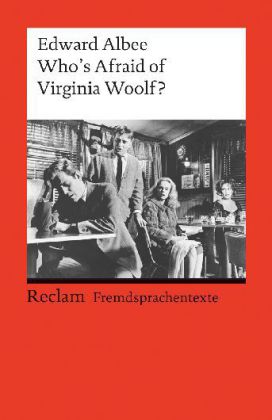 Edward Albee
Who's Afraid of
Virginia Woolf?

Reclam Fremdsprachentexte